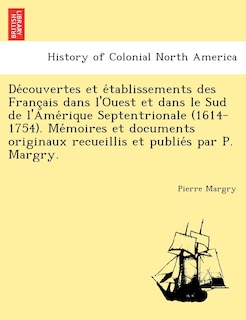 BRITISH LIBRARY

History of Colonial North America

Découvertes et établissements des Français dans l'Ouest et dans le Sud de l'Amérique Septentrionale (1614-1754). Mémoires et documents originaux recueillis et publiés par P. Margry.

Pierre Margry